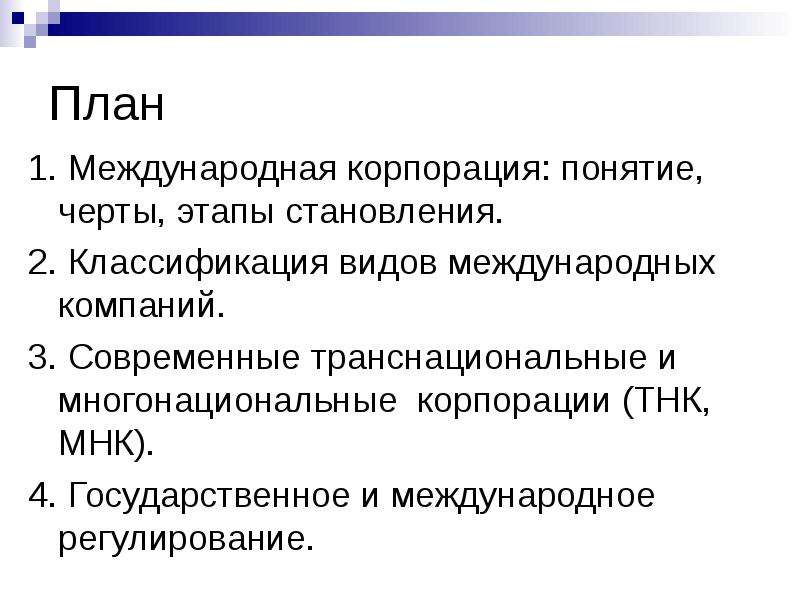 План

1. Международная корпорация: понятие, черты, этапы становления.

2. Классификация видов международных компаний.

3. Современные транснациональные и многонациональные корпорации (ТНК, МНК).

4. Государственное и международное регулирование.